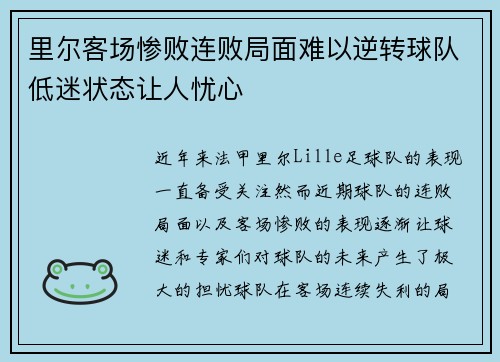 里尔客场惨败连败局面难以逆转球队低迷状态让人忧心

近年来法甲里尔Lille足球队的表现一直备受关注然而近期球队的连败局面以及客场惨败的表现逐渐让球迷和专家们对球队的未来产生了极大的担忧球队在客场连续失利的局